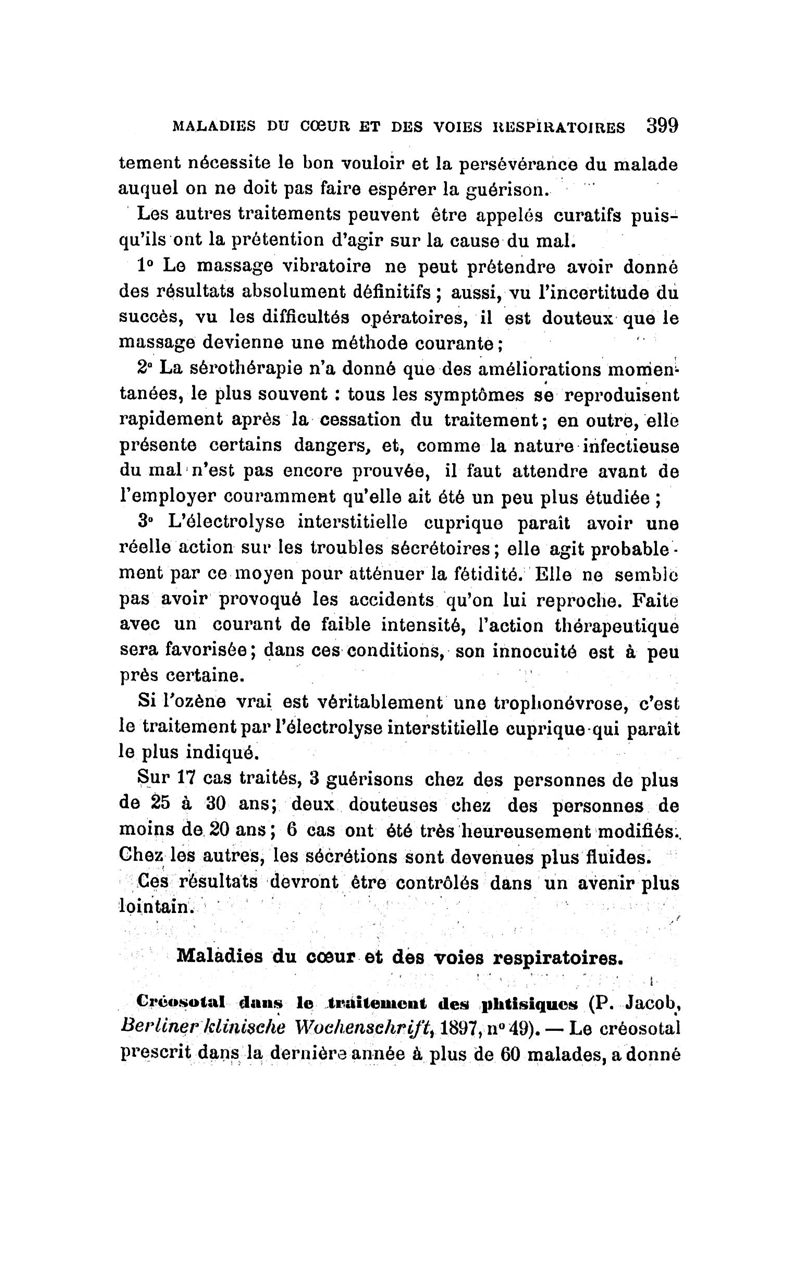 MALADIES DU CŒUR ET DES VOIES RESPIRATOIRES 399

tement nécessite le bon vouloir et la persévérance du malade auquel on ne doit pas faire espérer la guérison.

Les autres traitements peuvent être appelés curatifs puisqu'ils ont la prétention d'agir sur la cause du mal.

1° Le massage vibratoire ne peut prétendre avoir donné des résultats absolument définitifs ; aussi, vu l'incertitude du succès, vu les difficultés opératoires, il est douteux que le massage devienne une méthode courante ;

2° La sérothérapie n'a donné que des améliorations momentanées, le plus souvent : tous les symptômes se reproduisent rapidement après la cessation du traitement ; en outre, elle présente certains dangers, et, comme la nature infectieuse du mal n'est pas encore prouvée, il faut attendre avant de l'employer couramment qu'elle ait été un peu plus étudiée ;

3° L'électrolyse interstitielle cuprique paraît avoir une réelle action sur les troubles sécrétoires ; elle agit probablement par ce moyen pour atténuer la fétidité. Elle ne semble pas avoir provoqué les accidents qu'on lui reproche. Faite avec un courant de faible intensité, l'action thérapeutique sera favorisée ; dans ces conditions, son innocuité est à peu près certaine.

Si l'ozène vrai est véritablement une trophonévrose, c'est le traitement par l'électrolyse interstitielle cuprique qui paraît le plus indiqué.

Sur 17 cas traités, 3 guérisons chez des personnes de plus de 25 à 30 ans ; deux douteuses chez des personnes de moins de 20 ans ; 6 cas ont été très heureusement modifiés. Chez les autres, les sécrétions sont devenues plus fluides.

Ces résultats devront être contrôlés dans un avenir plus lointain.

Maladies du cœur et des voies respiratoires.

Créosotal dans le traitement des phtisiques (P. Jacob, Berliner klinische Wochenschrift, 1897, n° 49). — Le créosotal prescrit dans la dernière année à plus de 60 malades, a donné